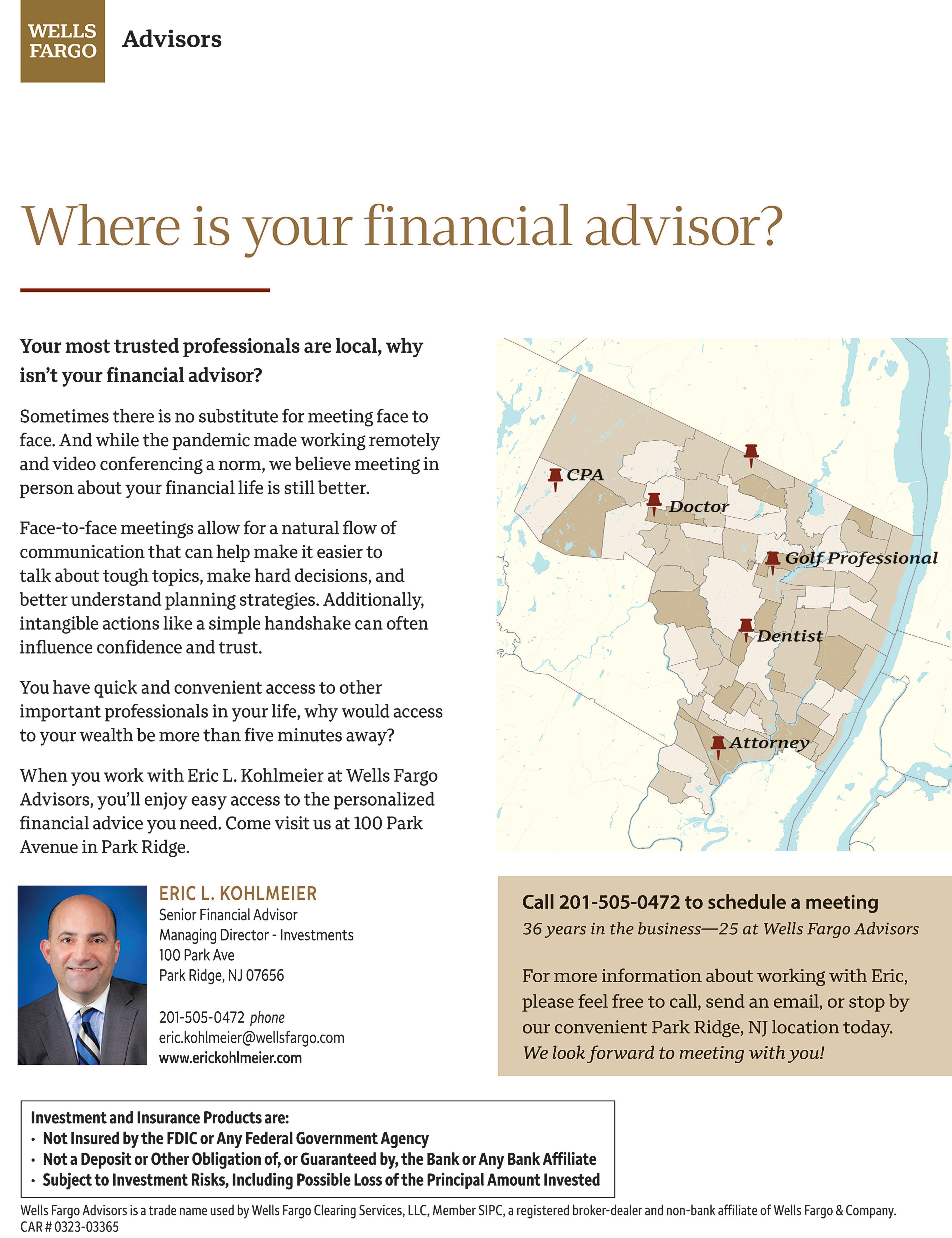 WELLS FARGO Advisors

Where is your financial advisor?

Your most trusted professionals are local, why isn't your financial advisor?

Sometimes there is no substitute for meeting face to face. And while the pandemic made working remotely and video conferencing a norm, we believe meeting in person about your financial life is still better.

Face-to-face meetings allow for a natural flow of communication that can help make it easier to talk about tough topics, make hard decisions, and better understand planning strategies. Additionally, intangible actions like a simple handshake can often influence confidence and trust.

You have quick and convenient access to other important professionals in your life, why would access to your wealth be more than five minutes away?

When you work with Eric L. Kohlmeier at Wells Fargo Advisors, you'll enjoy easy access to the personalized financial advice you need. Come visit us at 100 Park Avenue in Park Ridge.

CPA
Doctor
Golf Professional
Dentist
Attorney

ERIC L. KOHLMEIER
Senior Financial Advisor
Managing Director - Investments
100 Park Ave
Park Ridge, NJ 07656

201-505-0472 phone
eric.kohlmeier@wellsfargo.com
www.erickohlmeier.com

Call 201-505-0472 to schedule a meeting
36 years in the business—25 at Wells Fargo Advisors

For more information about working with Eric, please feel free to call, send an email, or stop by our convenient Park Ridge, NJ location today. We look forward to meeting with you!

Investment and Insurance Products are:
• Not Insured by the FDIC or Any Federal Government Agency
• Not a Deposit or Other Obligation of, or Guaranteed by, the Bank or Any Bank Affiliate
• Subject to Investment Risks, Including Possible Loss of the Principal Amount Invested

Wells Fargo Advisors is a trade name used by Wells Fargo Clearing Services, LLC, Member SIPC, a registered broker-dealer and non-bank affiliate of Wells Fargo & Company.
CAR # 0323-03365